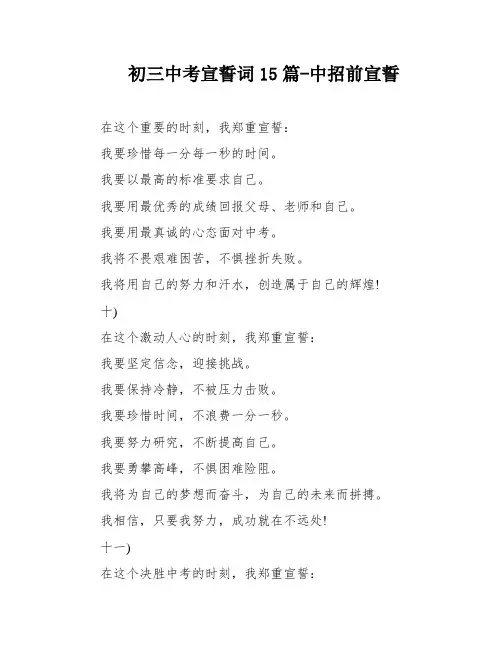 初三中考宣誓词15篇-中招前宣誓

在这个重要的时刻，我郑重宣誓：

我要珍惜每一分每一秒的时间。

我要以最高的标准要求自己。

我要用最优秀的成绩回报父母、老师和自己。

我要用最真诚的心态面对中考。

我将不畏艰难困苦，不惧挫折失败。

我将用自己的努力和汗水，创造属于自己的辉煌!

十)

在这个激动人心的时刻，我郑重宣誓：

我要坚定信念，迎接挑战。

我要保持冷静，不被压力击败。

我要珍惜时间，不浪费一分一秒。

我要努力研究，不断提高自己。

我要勇攀高峰，不惧困难险阻。

我将为自己的梦想而奋斗，为自己的未来而拼搏。

我相信，只要我努力，成功就在不远处!

十一)

在这个决胜中考的时刻，我郑重宣誓：